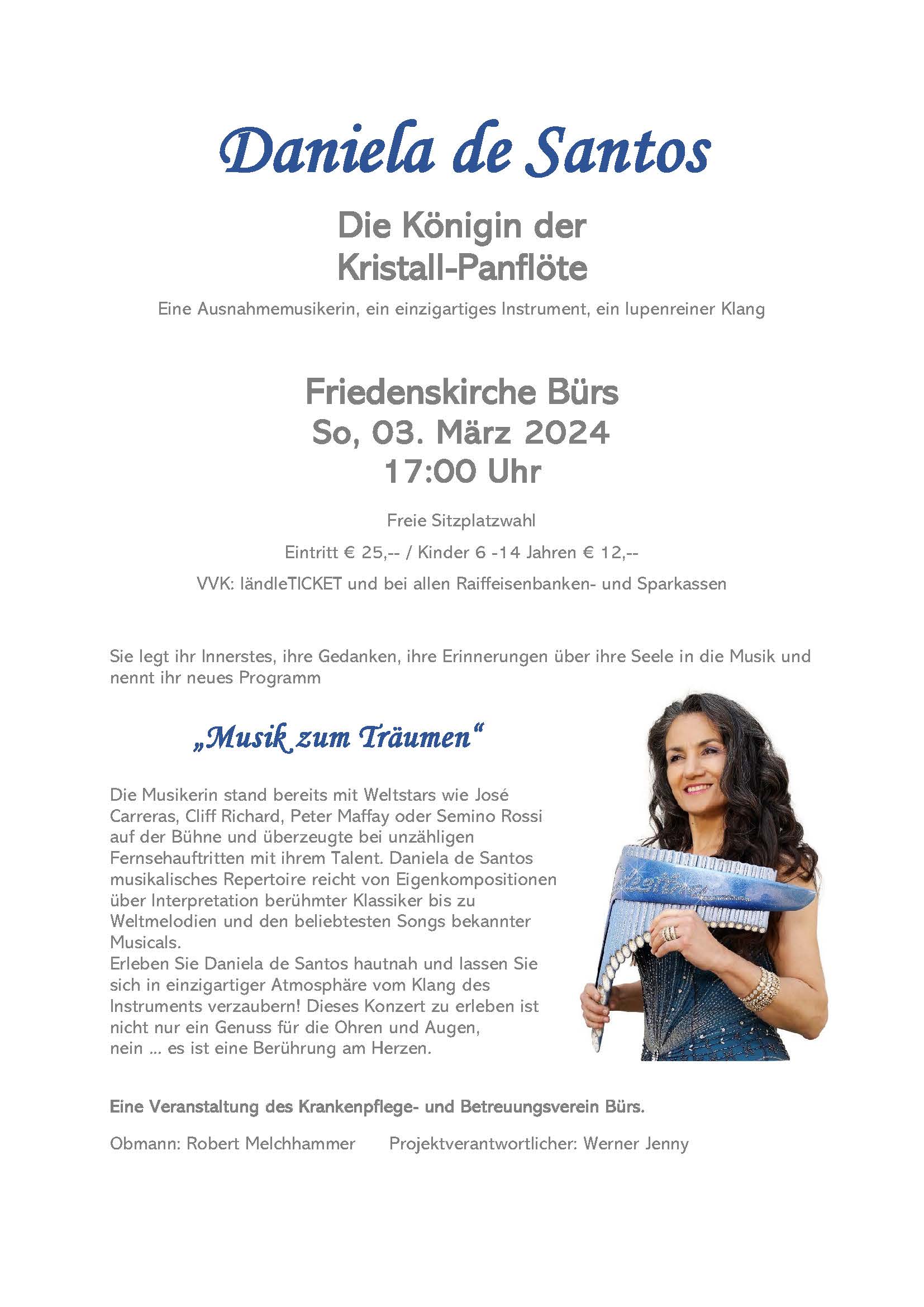 Daniela de Santos

Die Königin der
Kristall-Panflöte

Eine Ausnahmemusikerin, ein einzigartiges Instrument, ein lupenreiner Klang

Friedenskirche Bürs
So, 03. März 2024
17:00 Uhr

Freie Sitzplatzwahl

Eintritt € 25,-- / Kinder 6 -14 Jahren € 12,--

VVK: ländleTICKET und bei allen Raiffeisenbanken- und Sparkassen

Sie legt ihr Innerstes, ihre Gedanken, ihre Erinnerungen über ihre Seele in die Musik und nennt ihr neues Programm

„Musik zum Träumen“

Die Musikerin stand bereits mit Weltstars wie José Carreras, Cliff Richard, Peter Maffay oder Semino Rossi auf der Bühne und überzeugte bei unzähligen Fernsehauftritten mit ihrem Talent. Daniela de Santos musikalisches Repertoire reicht von Eigenkompositionen über Interpretation berühmter Klassiker bis zu Weltmelodien und den beliebtesten Songs bekannter Musicals.
Erleben Sie Daniela de Santos hautnah und lassen Sie sich in einzigartiger Atmosphäre vom Klang des Instruments verzaubern! Dieses Konzert zu erleben ist nicht nur ein Genuss für die Ohren und Augen, nein ... es ist eine Berührung am Herzen.

Eine Veranstaltung des Krankenpflege- und Betreuungsverein Bürs.

Obmann: Robert Melchhammer Projektverantwortlicher: Werner Jenny